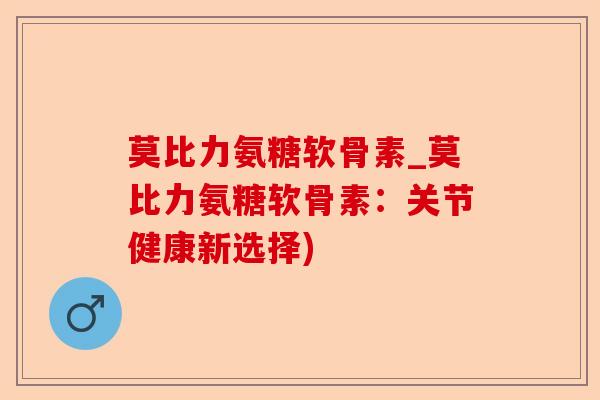 莫比力氨糖软骨素_莫比力氨糖软骨素：关节健康新选择)

♂